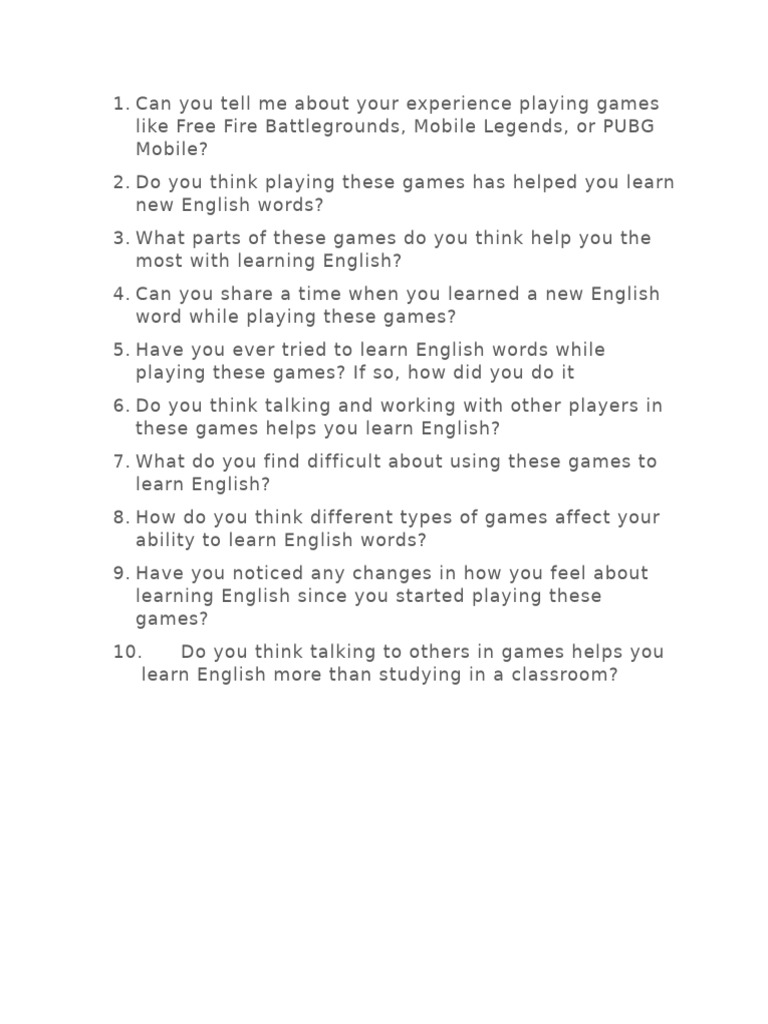 1. Can you tell me about your experience playing games like Free Fire Battlegrounds, Mobile Legends, or PUBG Mobile?

2. Do you think playing these games has helped you learn new English words?

3. What parts of these games do you think help you the most with learning English?

4. Can you share a time when you learned a new English word while playing these games?

5. Have you ever tried to learn English words while playing these games? If so, how did you do it

6. Do you think talking and working with other players in these games helps you learn English?

7. What do you find difficult about using these games to learn English?

8. How do you think different types of games affect your ability to learn English words?

9. Have you noticed any changes in how you feel about learning English since you started playing these games?

10. Do you think talking to others in games helps you learn English more than studying in a classroom?